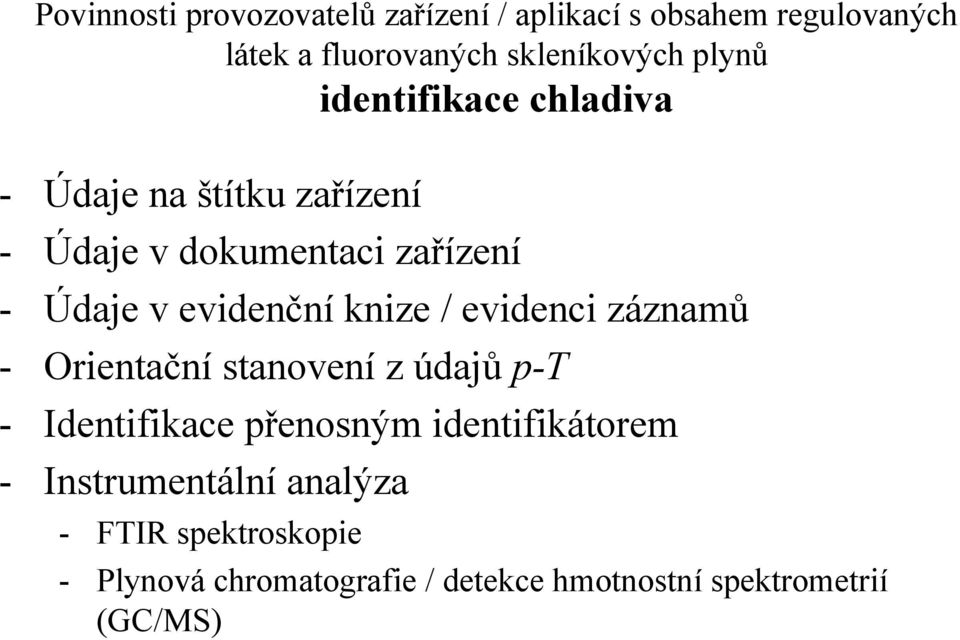 Povinnosti provozovatelů zařízení / aplikací s obsahem regulovaných látek a fluorovaných skleníkových plynů

identifikace chladiva

- Údaje na štítku zařízení
- Údaje v dokumentaci zařízení
- Údaje v evidenční knize / evidenci záznamů
- Orientační stanovení z údajů $p$-$T$
- Identifikace přenosným identifikátorem
- Instrumentální analýza
  - FTIR spektroskopie
  - Plynová chromatografie / detekce hmotnostní spektrometrií (GC/MS)